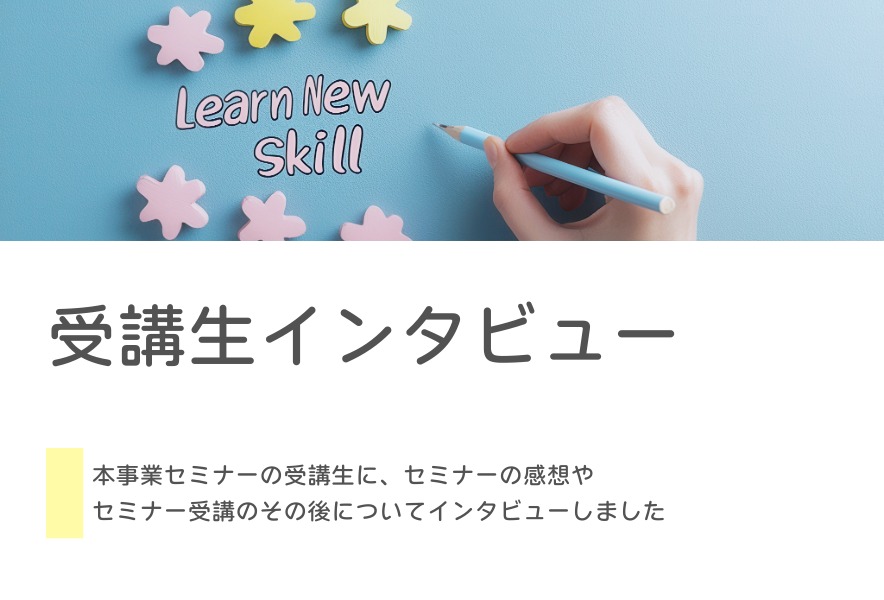 Learn New Skill

受講生インタビュー

本事業セミナーの受講生に、セミナーの感想や
セミナー受講のその後についてインタビューしました